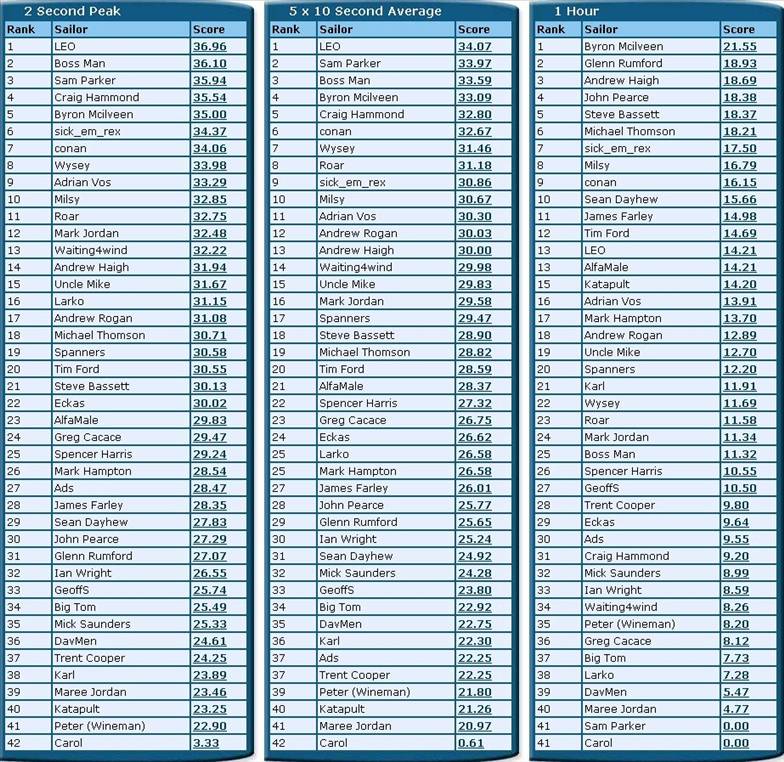 2 Second Peak

| Rank | Sailor | Score |
|---|---|---|
| 1 | LEO | 36.96 |
| 2 | Boss Man | 36.10 |
| 3 | Sam Parker | 35.94 |
| 4 | Craig Hammond | 35.54 |
| 5 | Byron Mcilveen | 35.00 |
| 6 | sick_em_rex | 34.37 |
| 7 | conan | 34.06 |
| 8 | Wysey | 33.98 |
| 9 | Adrian Vos | 33.29 |
| 10 | Milsy | 32.85 |
| 11 | Roar | 32.75 |
| 12 | Mark Jordan | 32.48 |
| 13 | Waiting4wind | 32.22 |
| 14 | Andrew Haigh | 31.94 |
| 15 | Uncle Mike | 31.67 |
| 16 | Larko | 31.15 |
| 17 | Andrew Rogan | 31.08 |
| 18 | Michael Thomson | 30.71 |
| 19 | Spanners | 30.58 |
| 20 | Tim Ford | 30.55 |
| 21 | Steve Bassett | 30.13 |
| 22 | Eckas | 30.02 |
| 23 | AlfaMale | 29.83 |
| 24 | Greg Cacace | 29.47 |
| 25 | Spencer Harris | 29.24 |
| 26 | Mark Hampton | 28.54 |
| 27 | Ads | 28.47 |
| 28 | James Farley | 28.35 |
| 29 | Sean Dayhew | 27.83 |
| 30 | John Pearce | 27.29 |
| 31 | Glenn Rumford | 27.07 |
| 32 | Ian Wright | 26.55 |
| 33 | GeoffS | 25.74 |
| 34 | Big Tom | 25.49 |
| 35 | Mick Saunders | 25.33 |
| 36 | DavMen | 24.61 |
| 37 | Trent Cooper | 24.25 |
| 38 | Karl | 23.89 |
| 39 | Maree Jordan | 23.46 |
| 40 | Katapult | 23.25 |
| 41 | Peter (Wineman) | 22.90 |
| 42 | Carol | 3.33 |

5 x 10 Second Average

| Rank | Sailor | Score |
|---|---|---|
| 1 | LEO | 34.07 |
| 2 | Sam Parker | 33.97 |
| 3 | Boss Man | 33.59 |
| 4 | Byron Mcilveen | 33.09 |
| 5 | Craig Hammond | 32.80 |
| 6 | conan | 32.67 |
| 7 | Wysey | 31.46 |
| 8 | Roar | 31.18 |
| 9 | sick_em_rex | 30.86 |
| 10 | Milsy | 30.67 |
| 11 | Adrian Vos | 30.30 |
| 12 | Andrew Rogan | 30.03 |
| 13 | Andrew Haigh | 30.00 |
| 14 | Waiting4wind | 29.98 |
| 15 | Uncle Mike | 29.83 |
| 16 | Mark Jordan | 29.58 |
| 17 | Spanners | 29.47 |
| 18 | Steve Bassett | 28.90 |
| 19 | Michael Thomson | 28.82 |
| 20 | Tim Ford | 28.59 |
| 21 | AlfaMale | 28.37 |
| 22 | Spencer Harris | 27.32 |
| 23 | Greg Cacace | 26.75 |
| 24 | Eckas | 26.62 |
| 25 | Larko | 26.58 |
| 25 | Mark Hampton | 26.58 |
| 27 | James Farley | 26.01 |
| 28 | John Pearce | 25.77 |
| 29 | Glenn Rumford | 25.65 |
| 30 | Ian Wright | 25.24 |
| 31 | Sean Dayhew | 24.92 |
| 32 | Mick Saunders | 24.28 |
| 33 | GeoffS | 23.80 |
| 34 | Big Tom | 22.92 |
| 35 | DavMen | 22.75 |
| 36 | Karl | 22.30 |
| 37 | Ads | 22.25 |
| 37 | Trent Cooper | 22.25 |
| 39 | Peter (Wineman) | 21.80 |
| 40 | Katapult | 21.26 |
| 41 | Maree Jordan | 20.97 |
| 42 | Carol | 0.61 |

1 Hour

| Rank | Sailor | Score |
|---|---|---|
| 1 | Byron Mcilveen | 21.55 |
| 2 | Glenn Rumford | 18.93 |
| 3 | Andrew Haigh | 18.69 |
| 4 | John Pearce | 18.38 |
| 5 | Steve Bassett | 18.37 |
| 6 | Michael Thomson | 18.21 |
| 7 | sick_em_rex | 17.50 |
| 8 | Milsy | 16.79 |
| 9 | conan | 16.15 |
| 10 | Sean Dayhew | 15.66 |
| 11 | James Farley | 14.98 |
| 12 | Tim Ford | 14.69 |
| 13 | LEO | 14.21 |
| 13 | AlfaMale | 14.21 |
| 15 | Katapult | 14.20 |
| 16 | Adrian Vos | 13.91 |
| 17 | Mark Hampton | 13.70 |
| 18 | Andrew Rogan | 12.89 |
| 19 | Uncle Mike | 12.70 |
| 20 | Spanners | 12.20 |
| 21 | Karl | 11.91 |
| 22 | Wysey | 11.69 |
| 23 | Roar | 11.58 |
| 24 | Mark Jordan | 11.34 |
| 25 | Boss Man | 11.32 |
| 26 | Spencer Harris | 10.55 |
| 27 | GeoffS | 10.50 |
| 28 | Trent Cooper | 9.80 |
| 29 | Eckas | 9.64 |
| 30 | Ads | 9.55 |
| 31 | Craig Hammond | 9.20 |
| 32 | Mick Saunders | 8.99 |
| 33 | Ian Wright | 8.59 |
| 34 | Waiting4wind | 8.26 |
| 35 | Peter (Wineman) | 8.20 |
| 36 | Greg Cacace | 8.12 |
| 37 | Big Tom | 7.73 |
| 38 | Larko | 7.28 |
| 39 | DavMen | 5.47 |
| 40 | Maree Jordan | 4.77 |
| 41 | Sam Parker | 0.00 |
| 41 | Carol | 0.00 |